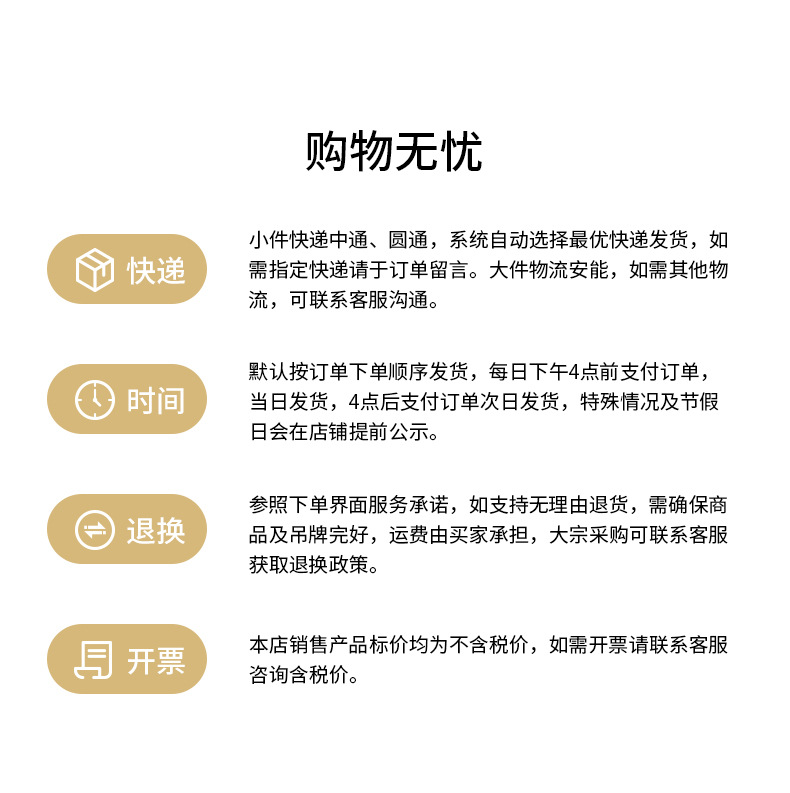 购物无忧

快递

小件快递中通、圆通，系统自动选择最优快递发货，如需指定快递请于订单留言。大件物流安能，如需其他物流，可联系客服沟通。

时间

默认按订单下单顺序发货，每日下午4点前支付订单，当日发货，4点后支付订单次日发货，特殊情况及节假日会在店铺提前公示。

退换

参照下单界面服务承诺，如支持无理由退货，需确保商品及吊牌完好，运费由买家承担，大宗采购可联系客服获取退换政策。

开票

本店销售产品标价均为不含税价，如需开票请联系客服咨询含税价。